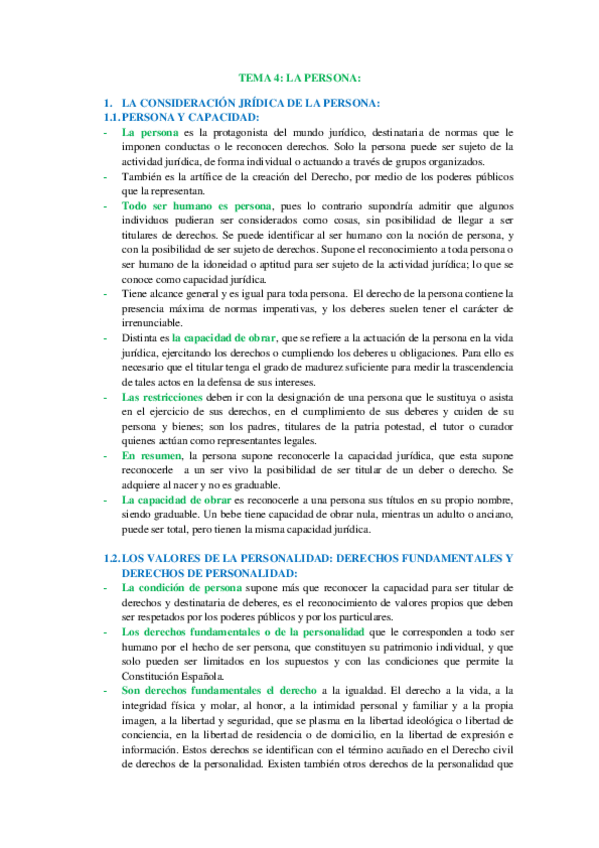 TEMA 4: LA PERSONA:

1. LA CONSIDERACIÓN JRÍDICA DE LA PERSONA:

1.1. PERSONA Y CAPACIDAD:

- La persona es la protagonista del mundo jurídico, destinataria de normas que le imponen conductas o le reconocen derechos. Solo la persona puede ser sujeto de la actividad jurídica, de forma individual o actuando a través de grupos organizados.
- También es la artífice de la creación del Derecho, por medio de los poderes públicos que la representan.
- Todo ser humano es persona, pues lo contrario supondría admitir que algunos individuos pudieran ser considerados como cosas, sin posibilidad de llegar a ser titulares de derechos. Se puede identificar al ser humano con la noción de persona, y con la posibilidad de ser sujeto de derechos. Supone el reconocimiento a toda persona o ser humano de la idoneidad o aptitud para ser sujeto de la actividad jurídica; lo que se conoce como capacidad jurídica.
- Tiene alcance general y es igual para toda persona. El derecho de la persona contiene la presencia máxima de normas imperativas, y los deberes suelen tener el carácter de irrenunciable.
- Distinta es la capacidad de obrar, que se refiere a la actuación de la persona en la vida jurídica, ejercitando los derechos o cumpliendo los deberes u obligaciones. Para ello es necesario que el titular tenga el grado de madurez suficiente para medir la trascendencia de tales actos en la defensa de sus intereses.
- Las restricciones deben ir con la designación de una persona que le sustituya o asista en el ejercicio de sus derechos, en el cumplimiento de sus deberes y cuiden de su persona y bienes; son los padres, titulares de la patria potestad, el tutor o curador quienes actúan como representantes legales.
- En resumen, la persona supone reconocerle la capacidad jurídica, que esta supone reconocerle a un ser vivo la posibilidad de ser titular de un deber o derecho. Se adquiere al nacer y no es graduable.
- La capacidad de obrar es reconocerle a una persona sus títulos en su propio nombre, siendo graduable. Un bebe tiene capacidad de obrar nula, mientras un adulto o anciano, puede ser total, pero tienen la misma capacidad jurídica.

1.2. LOS VALORES DE LA PERSONALIDAD: DERECHOS FUNDAMENTALES Y DERECHOS DE PERSONALIDAD:

- La condición de persona supone más que reconocer la capacidad para ser titular de derechos y destinataria de deberes, es el reconocimiento de valores propios que deben ser respetados por los poderes públicos y por los particulares.
- Los derechos fundamentales o de la personalidad que le corresponden a todo ser humano por el hecho de ser persona, que constituyen su patrimonio individual, y que solo pueden ser limitados en los supuestos y con las condiciones que permite la Constitución Española.
- Son derechos fundamentales el derecho a la igualdad. El derecho a la vida, a la integridad física y molar, al honor, a la intimidad personal y familiar y a la propia imagen, a la libertad y seguridad, que se plasma en la libertad ideológica o libertad de conciencia, en la libertad de residencia o de domicilio, en la libertad de expresión e información. Estos derechos se identifican con el término acuñado en el Derecho civil de derechos de la personalidad. Existen también otros derechos de la personalidad que